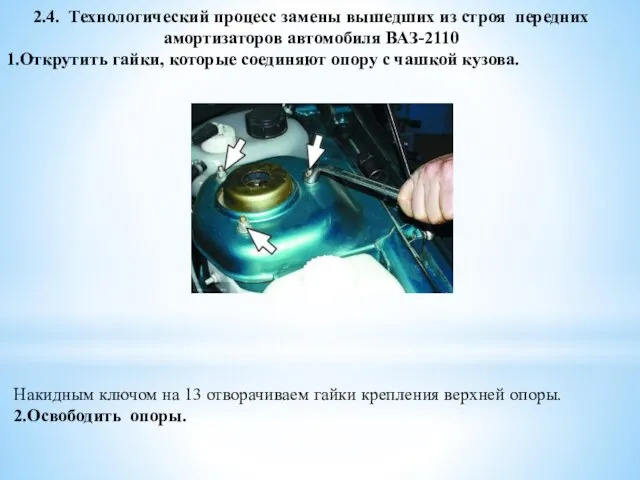 2.4. Технологический процесс замены вышедших из строя передних амортизаторов автомобиля ВАЗ-2110

1.Открутить гайки, которые соединяют опору с чашкой кузова.

Накидным ключом на 13 отворачиваем гайки крепления верхней опоры.

2.Освободить опоры.